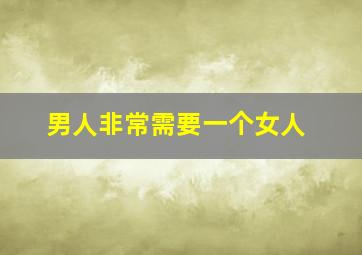 男人非常需要一个女人